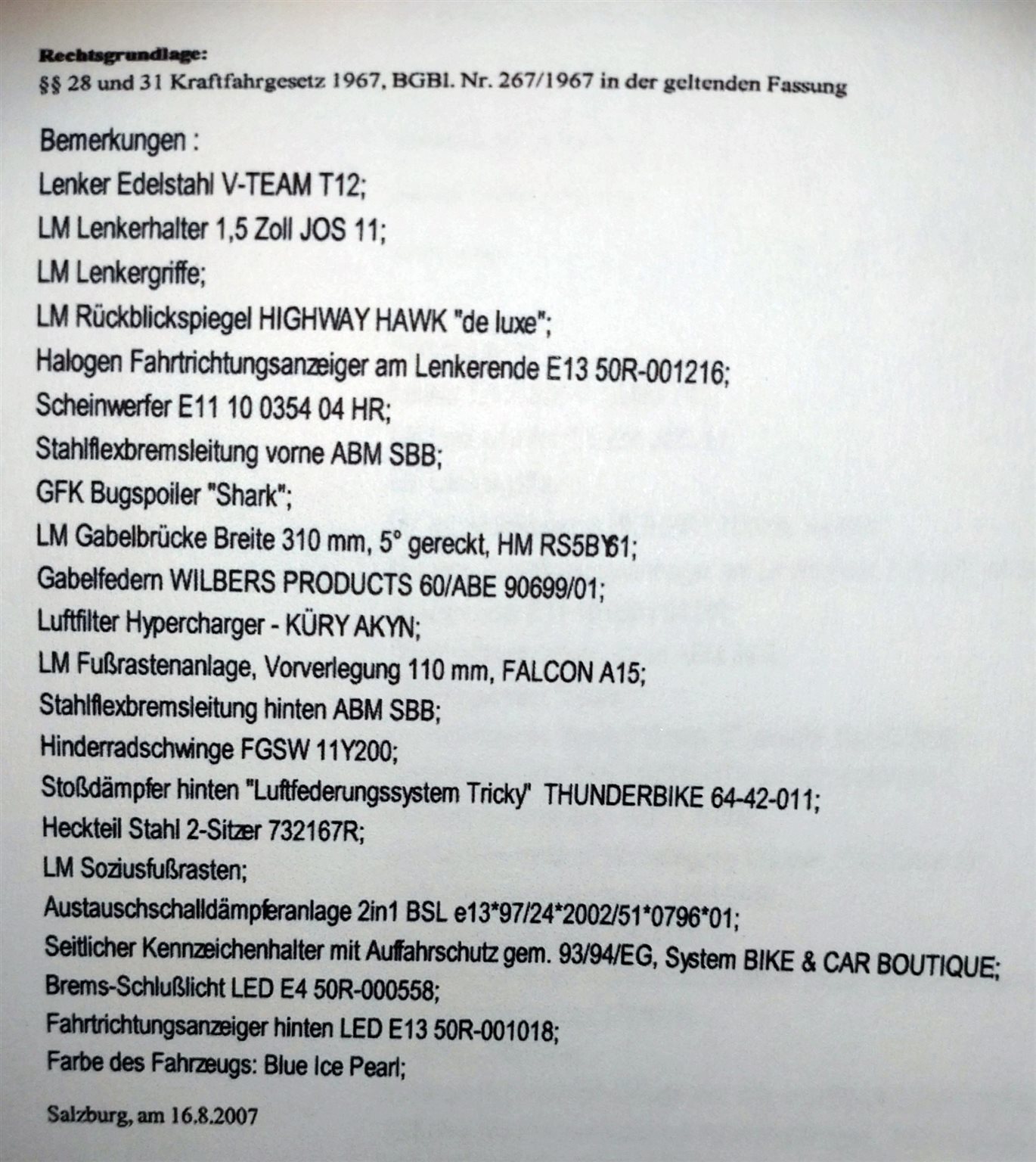 Rechtsgrundlage:
§§ 28 und 31 Kraftfahrgesetz 1967, BGBl. Nr. 267/1967 in der geltenden Fassung

Bemerkungen :
Lenker Edelstahl V-TEAM T12;
LM Lenkerhalter 1,5 Zoll JOS 11;
LM Lenkergriffe;
LM Rückblickspiegel HIGHWAY HAWK "de luxe";
Halogen Fahrtrichtungsanzeiger am Lenkerende E13 50R-001216;
Scheinwerfer E11 10 0354 04 HR;
Stahlflexbremsleitung vorne ABM SBB;
GFK Bugspoiler "Shark";
LM Gabelbrücke Breite 310 mm, 5° gereckt, HM RS5BY61;
Gabelfedern WILBERS PRODUCTS 60/ABE 90699/01;
Luftfilter Hypercharger - KÜRY AKYN;
LM Fußrastenanlage, Vorverlegung 110 mm, FALCON A15;
Stahlflexbremsleitung hinten ABM SBB;
Hinderradschwinge FGSW 11Y200;
Stoßdämpfer hinten "Luftfederungssystem Tricky" THUNDERBIKE 64-42-011;
Heckteil Stahl 2-Sitzer 732167R;
LM Soziusfußrasten;
Austauschschalldämpferanlage 2in1 BSL e13*97/24*2002/51*0796*01;
Seitlicher Kennzeichenhalter mit Auffahrschutz gem. 93/94/EG, System BIKE & CAR BOUTIQUE;
Brems-Schlußlicht LED E4 50R-000558;
Fahrtrichtungsanzeiger hinten LED E13 50R-001018;
Farbe des Fahrzeugs: Blue Ice Pearl;

Salzburg, am 16.8.2007